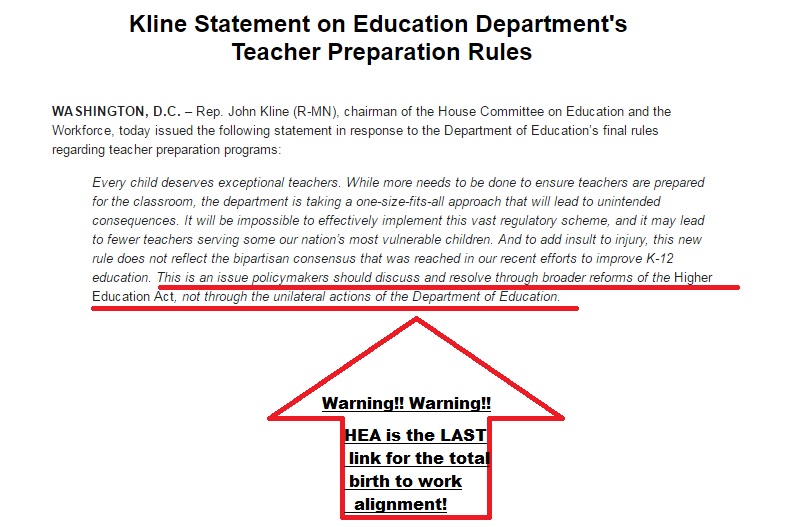 Kline Statement on Education Department's Teacher Preparation Rules

WASHINGTON, D.C. – Rep. John Kline (R-MN), chairman of the House Committee on Education and the Workforce, today issued the following statement in response to the Department of Education's final rules regarding teacher preparation programs:

Every child deserves exceptional teachers. While more needs to be done to ensure teachers are prepared for the classroom, the department is taking a one-size-fits-all approach that will lead to unintended consequences. It will be impossible to effectively implement this vast regulatory scheme, and it may lead to fewer teachers serving some our nation's most vulnerable children. And to add insult to injury, this new rule does not reflect the bipartisan consensus that was reached in our recent efforts to improve K-12 education. This is an issue policymakers should discuss and resolve through broader reforms of the Higher Education Act, not through the unilateral actions of the Department of Education.

Warning!! Warning!!

HEA is the LAST link for the total birth to work alignment!